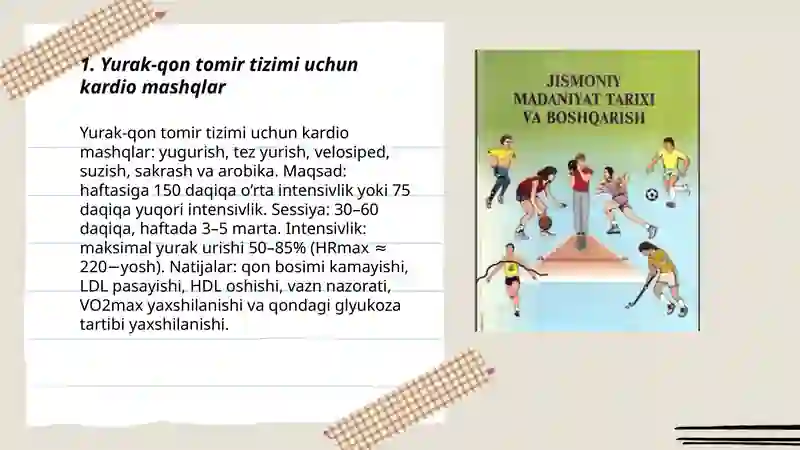 1. Yurak-qon tomir tizimi uchun kardio mashqlar

Yurak-qon tomir tizimi uchun kardio mashqlar: yugurish, tez yurish, velosiped, suzish, sakrash va arobika. Maqsad: haftasiga 150 daqiqa o'rta intensivlik yoki 75 daqiqa yuqori intensivlik. Sessiya: 30–60 daqiqa, haftada 3–5 marta. Intensivlik: maksimal yurak urishi 50–85% (HRmax ≈ 220−yosh). Natijalar: qon bosimi kamayishi, LDL pasayishi, HDL oshishi, vazn nazorati, VO2max yaxshilanishi va qondagi glyukoza tartibi yaxshilanishi.

JISMONIY MADANIYAT TARIXI VA BOSHQARISH